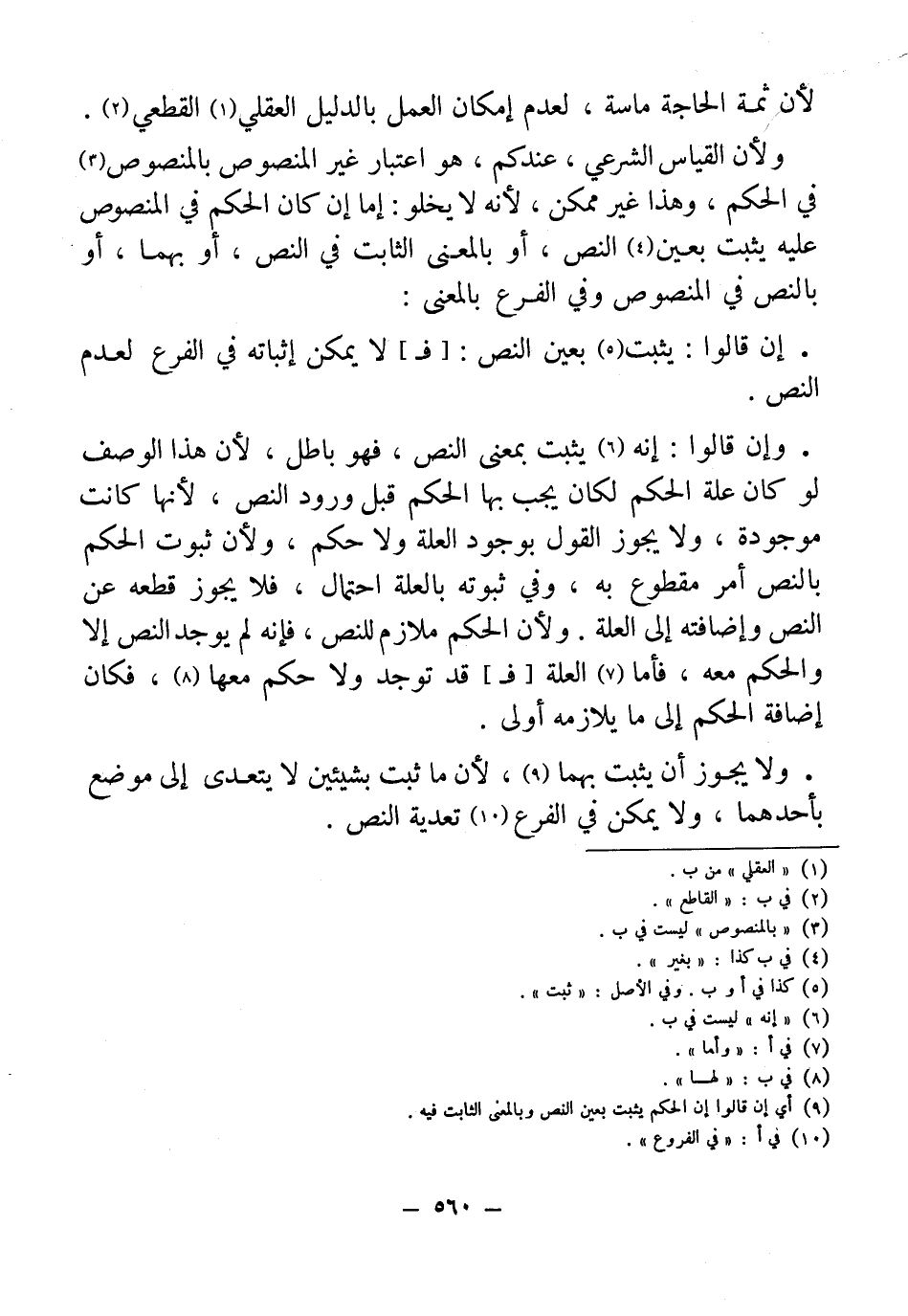 لأن ثمة الحاجة ماسة ، لعدم إمكان العمل بالدليل العقلي(١) القطعي(٢) .

ولأن القياس الشرعي ، عندكم ، هو اعتبار غير المنصوص بالمنصوص(٣) في الحكم ، وهذا غير ممكن ، لأنه لا يخلو : إما إن كان الحكم في المنصوص عليه يثبت بعين(٤) النص ، أو بالمعنى الثابت في النص ، أو بهما ، أو بالنص في المنصوص وفي الفرع بالمعنى :

. إن قالوا : يثبت(٥) بعين النص : [ فـ ] لا يمكن إثباته في الفرع لعدم النص .

. وإن قالوا : إنه (٦) يثبت بمعنى النص ، فهو باطل ، لأن هذا الوصف لو كان علة الحكم لكان يجب بها الحكم قبل ورود النص ، لأنها كانت موجودة ، ولا يجوز القول بوجود العلة ولا حكم ، ولأن ثبوت الحكم بالنص أمر مقطوع به ، وفي ثبوته بالعلة احتمال ، فلا يجوز قطعه عن النص وإضافته إلى العلة . ولأن الحكم ملازم للنص ، فإنه لم يوجد النص إلا والحكم معه ، فأما (٧) العلة [ فـ ] قد توجد ولا حكم معها (٨) ، فكان إضافة الحكم إلى ما يلازمه أولى .

. ولا يجوز أن يثبت بهما (٩) ، لأن ما ثبت بشيئين لا يتعدى إلى موضع بأحدهما ، ولا يمكن في الفرع (١٠) تعدية النص .

(١) « العقلي » من ب .
(٢) في ب : « القاطع » .
(٣) « بالمنصوص » ليست في ب .
(٤) في ب كذا : « بغير » .
(٥) كذا في أ و ب . وفي الأصل : « ثبت » .
(٦) « إنه » ليست في ب .
(٧) في أ : « وأما » .
(٨) في ب : « لهـا » .
(٩) أي إن قالوا إن الحكم يثبت بعين النص وبالمعنى الثابت فيه .
(١٠) في أ : « في الفروع » .

— ٥٦٠ —